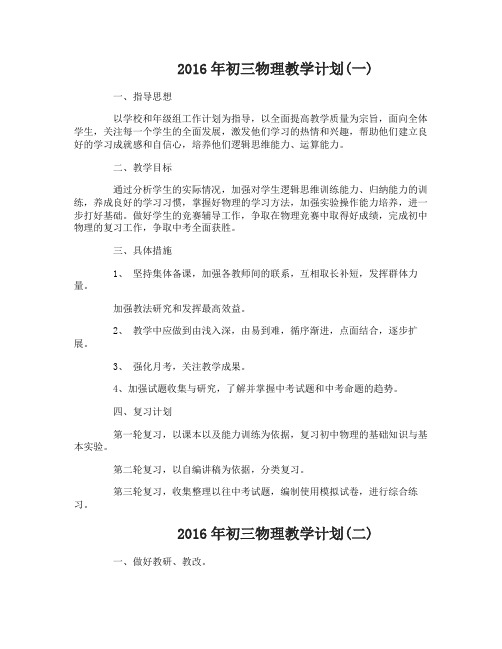 2016 年初三物理教学计划(一)

一、指导思想

以学校和年级组工作计划为指导，以全面提高教学质量为宗旨，面向全体学生，关注每一个学生的全面发展，激发他们学习的热情和兴趣，帮助他们建立良好的学习成就感和自信心，培养他们逻辑思维能力、运算能力。

二、教学目标

通过分析学生的实际情况，加强对学生逻辑思维训练能力、归纳能力的训练，养成良好的学习习惯，掌握好物理的学习方法，加强实验操作能力培养，进一步打好基础。做好学生的竞赛辅导工作，争取在物理竞赛中取得好成绩，完成初中物理的复习工作，争取中考全面获胜。

三、具体措施

1、 坚持集体备课，加强各教师间的联系，互相取长补短，发挥群体力量。

加强教法研究和发挥最高效益。

2、 教学中应做到由浅入深，由易到难，循序渐进，点面结合，逐步扩展。

3、 强化月考，关注教学成果。

4、加强试题收集与研究，了解并掌握中考试题和中考命题的趋势。

四、复习计划

第一轮复习，以课本以及能力训练为依据，复习初中物理的基础知识与基本实验。

第二轮复习，以自编讲稿为依据，分类复习。

第三轮复习，收集整理以往中考试题，编制使用模拟试卷，进行综合练习。

2016 年初三物理教学计划(二)

一、做好教研、教改。